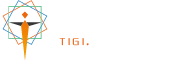 TIGI.